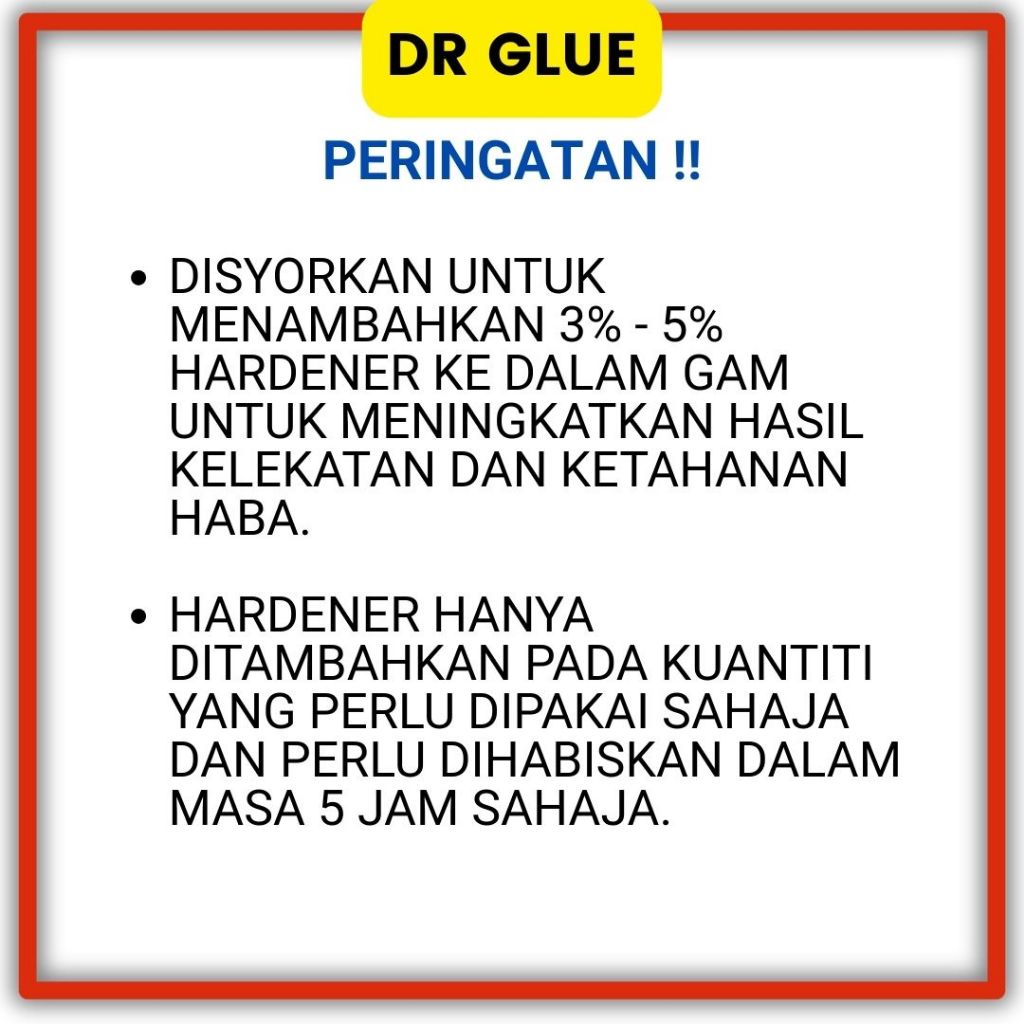 DR GLUE

PERINGATAN !!

• DISYORKAN UNTUK MENAMBAHKAN 3% - 5% HARDENER KE DALAM GAM UNTUK MENINGKATKAN HASIL KELEKATAN DAN KETAHANAN HABA.

• HARDENER HANYA DITAMBAHKAN PADA KUANTITI YANG PERLU DIPAKAI SAHAJA DAN PERLU DIHABISKAN DALAM MASA 5 JAM SAHAJA.